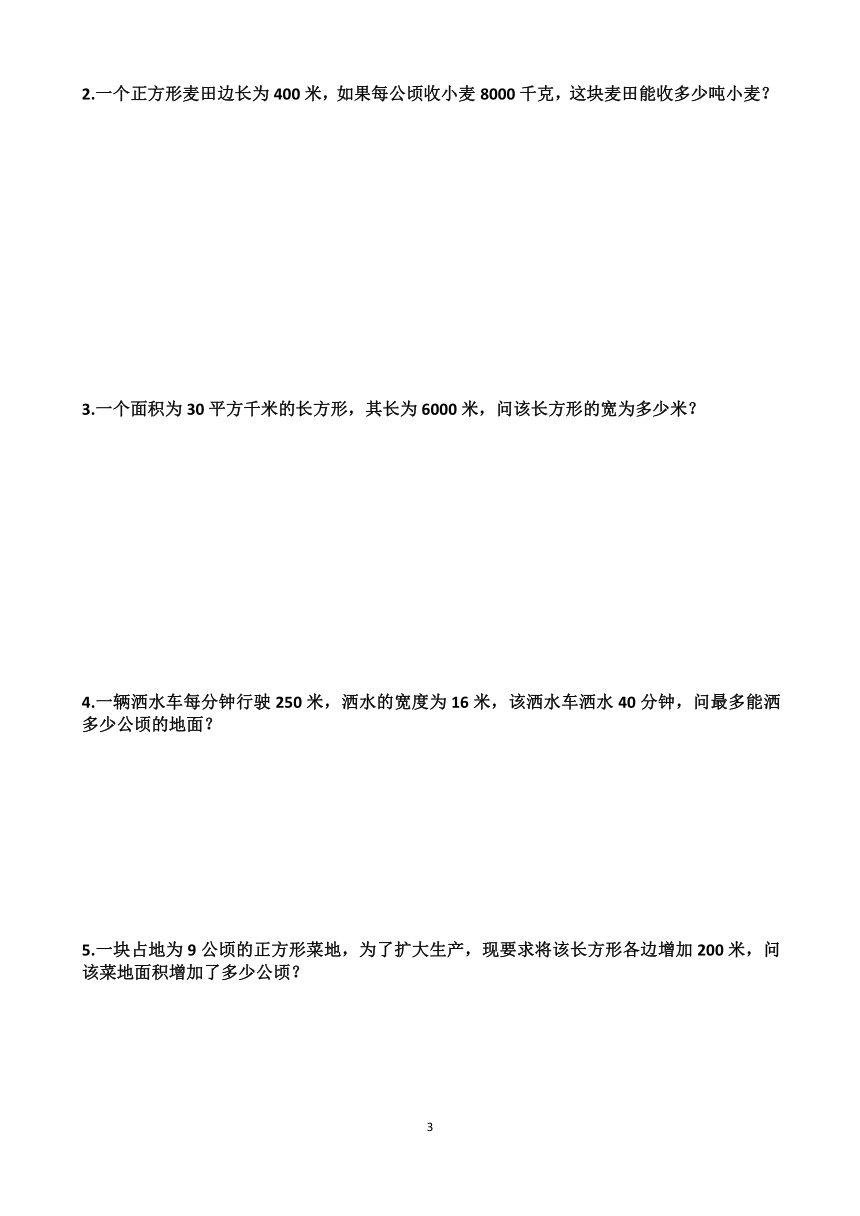 2.一个正方形麦田边长为 400 米，如果每公顷收小麦 8000 千克，这块麦田能收多少吨小麦？

3.一个面积为 30 平方千米的长方形，其长为 6000 米，问该长方形的宽为多少米？

4.一辆洒水车每分钟行驶 250 米，洒水的宽度为 16 米，该洒水车洒水 40 分钟，问最多能洒多少公顷的地面？

5.一块占地为 9 公顷的正方形菜地，为了扩大生产，现要求将该长方形各边增加 200 米，问该菜地面积增加了多少公顷？

3